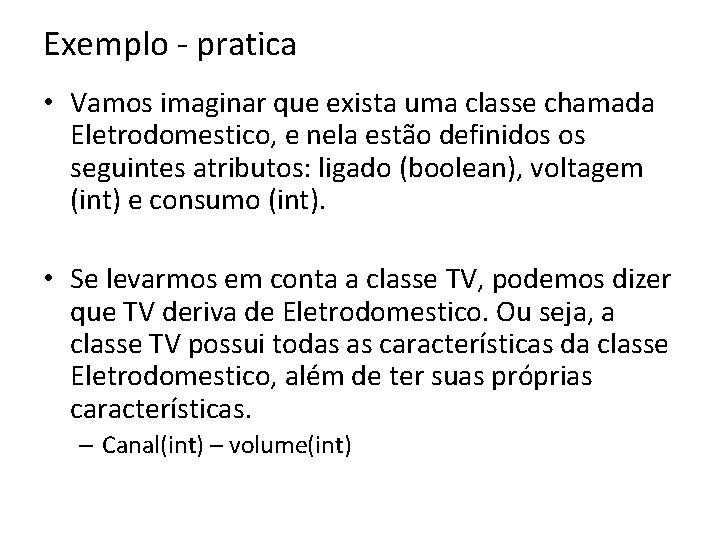 Exemplo - pratica

• Vamos imaginar que exista uma classe chamada Eletrodomestico, e nela estão definidos os seguintes atributos: ligado (boolean), voltagem (int) e consumo (int).

• Se levarmos em conta a classe TV, podemos dizer que TV deriva de Eletrodomestico. Ou seja, a classe TV possui todas as características da classe Eletrodomestico, além de ter suas próprias características.
– Canal(int) – volume(int)